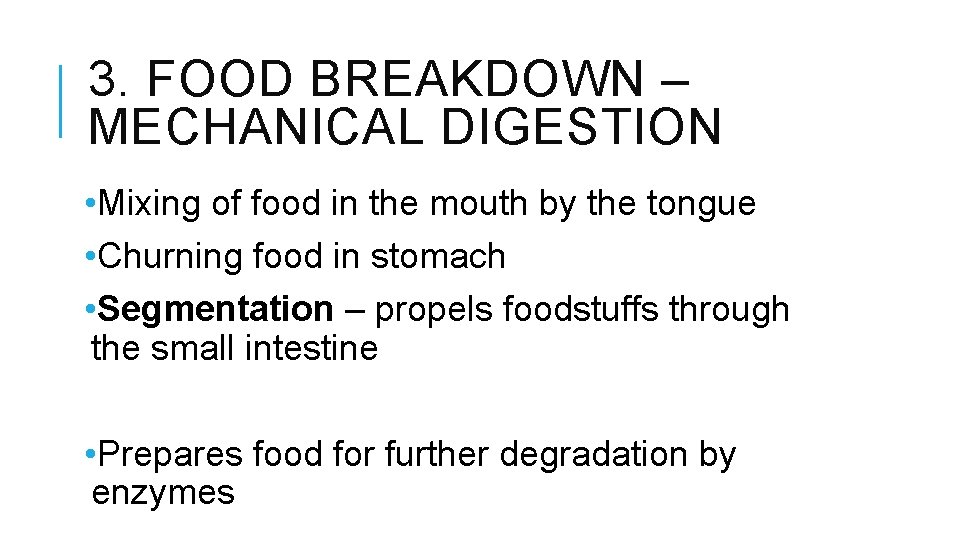 3. FOOD BREAKDOWN – MECHANICAL DIGESTION

• Mixing of food in the mouth by the tongue
• Churning food in stomach
• Segmentation – propels foodstuffs through the small intestine

• Prepares food for further degradation by enzymes